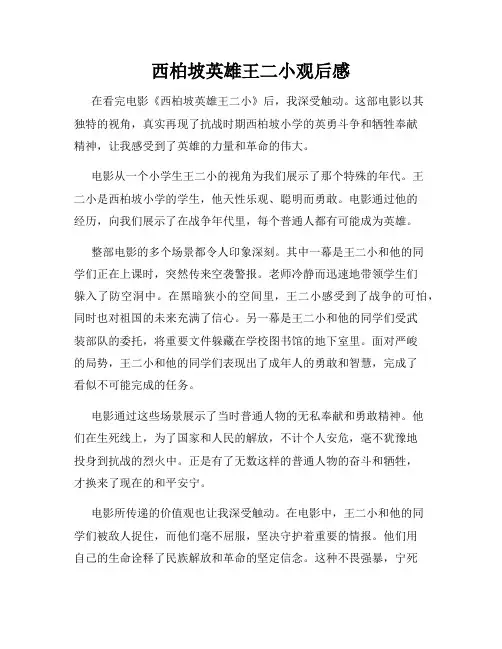 西柏坡英雄王二小观后感

在看完电影《西柏坡英雄王二小》后，我深受触动。这部电影以其独特的视角，真实再现了抗战时期西柏坡小学的英勇斗争和牺牲奉献精神，让我感受到了英雄的力量和革命的伟大。

电影从一个小学生王二小的视角为我们展示了那个特殊的年代。王二小是西柏坡小学的学生，他天性乐观、聪明而勇敢。电影通过他的经历，向我们展示了在战争年代里，每个普通人都有可能成为英雄。

整部电影的多个场景都令人印象深刻。其中一幕是王二小和他的同学们正在上课时，突然传来空袭警报。老师冷静而迅速地带领学生们躲入了防空洞中。在黑暗狭小的空间里，王二小感受到了战争的可怕，同时也对祖国的未来充满了信心。另一幕是王二小和他的同学们受武装部队的委托，将重要文件躲藏在学校图书馆的地下室里。面对严峻的局势，王二小和他的同学们表现出了成年人的勇敢和智慧，完成了看似不可能完成的任务。

电影通过这些场景展示了当时普通人物的无私奉献和勇敢精神。他们在生死线上，为了国家和人民的解放，不计个人安危，毫不犹豫地投身到抗战的烈火中。正是有了无数这样的普通人物的奋斗和牺牲，才换来了现在的和平安宁。

电影所传递的价值观也让我深受触动。在电影中，王二小和他的同学们被敌人捉住，而他们毫不屈服，坚决守护着重要的情报。他们用自己的生命诠释了民族解放和革命的坚定信念。这种不畏强暴，宁死